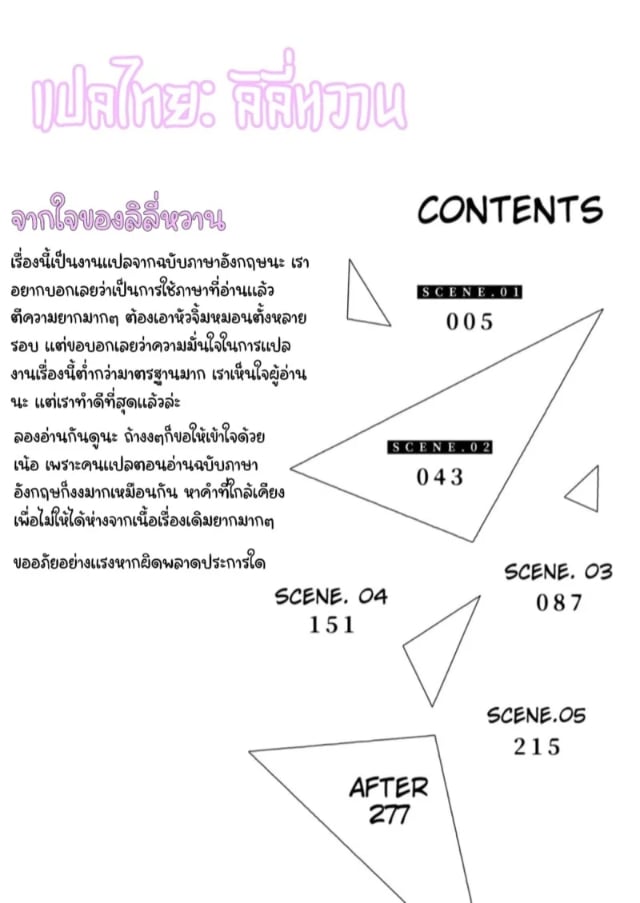 แปลไทย: ลิลี่หวาน

จากใจของลิลี่หวาน

เรื่องนี้เป็นงานแปลจากฉบับภาษาอังกฤษนะ เราอยากบอกเลยว่าเป็นการใช้ภาษาที่อ่านแล้วตีความยากมากๆ ต้องเอาหัวจิ้มหมอนตั้งหลายรอบ แต่ขอบอกเลยว่าความมั่นใจในการแปลงานเรื่องนี้ต่ำกว่ามาตรฐานมาก เราเห็นใจผู้อ่านนะ แต่เราทำดีที่สุดแล้วล่ะ

ลองอ่านกันดูนะ ถ้างงๆก็ขอให้เข้าใจด้วยเน้อ เพราะคนแปลตอนอ่านฉบับภาษาอังกฤษก็งงมากเหมือนกัน หาคำที่ใกล้เคียงเพื่อไม่ให้ได้ห่างจากเนื้อเรื่องเดิมยากมากๆ

ขออภัยอย่างแรงหากผิดพลาดประการใด

CONTENTS

SCENE.01
005

SCENE.02
043

SCENE. 03
087

SCENE. 04
151

SCENE.05
215

AFTER
277